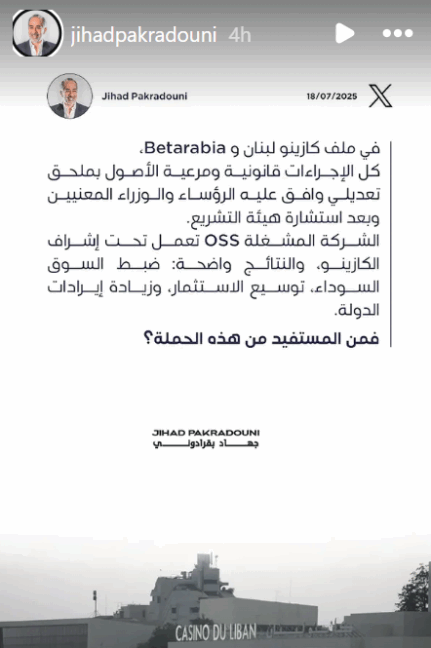 jihadpakradouni 4h

Jihad Pakradouni 18/07/2025

في ملف كازينو لبنان و Betarabia،
كل الإجراءات قانونية ومرعية الأصول بملحق تعديلي وافق عليه الرؤساء والوزراء المعنيين وبعد استشارة هيئة التشريع.
الشركة المشغلة OSS تعمل تحت إشراف الكازينو، والنتائج واضحة: ضبط السوق السوداء، توسيع الاستثمار، وزيادة إيرادات الدولة.
فمن المستفيد من هذه الحملة؟

JIHAD PAKRADOUNI
جهاد بقرادوني

CASINO DU LIBAN